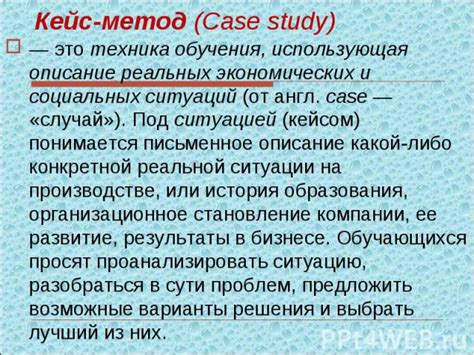 Кейс-метод (Case study)

— это техника обучения, использующая описание реальных экономических и социальных ситуаций (от англ. case — «случай»). Под ситуацией (кейсом) понимается письменное описание какой-либо конкретной реальной ситуации на производстве, или история образования, организационное становление компании, ее развитие, результаты в бизнесе. Обучающихся просят проанализировать ситуацию, разобраться в сути проблем, предложить возможные варианты решения и выбрать лучший из них.

PPt4WEB.ru